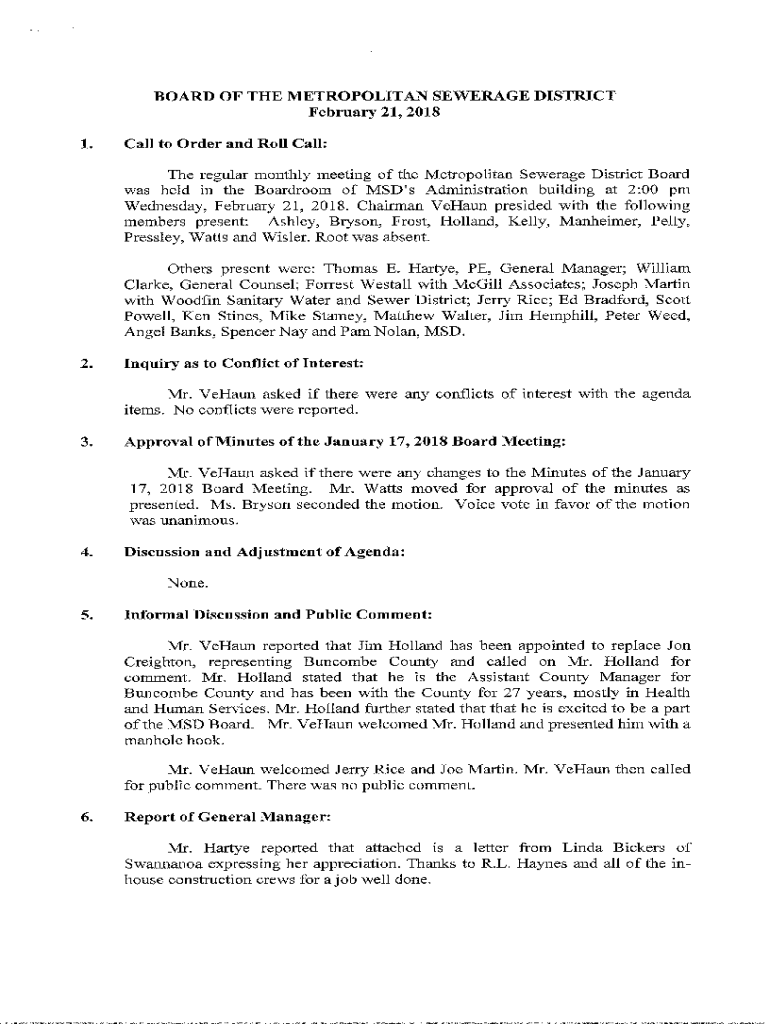 BOARD OF THE METROPOLITAN SEWERAGE DISTRICT
February 21, 2018

1. Call to Order and Roll Call:

The regular monthly meeting of the Metropolitan Sewerage District Board was held in the Boardroom of MSD's Administration building at 2:00 pm Wednesday, February 21, 2018. Chairman VeHaun presided with the following members present: Ashley, Bryson, Frost, Holland, Kelly, Manheimer, Pelly, Pressley, Watts and Wisler. Root was absent.

Others present were: Thomas E. Hartye, PE, General Manager; William Clarke, General Counsel; Forrest Westall with McGill Associates; Joseph Martin with Woodfin Sanitary Water and Sewer District; Jerry Rice; Ed Bradford, Scott Powell, Ken Stines, Mike Stamey, Matthew Walter, Jim Hemphill, Peter Weed, Angel Banks, Spencer Nay and Pam Nolan, MSD.

2. Inquiry as to Conflict of Interest:

Mr. VeHaun asked if there were any conflicts of interest with the agenda items. No conflicts were reported.

3. Approval of Minutes of the January 17, 2018 Board Meeting:

Mr. VeHaun asked if there were any changes to the Minutes of the January 17, 2018 Board Meeting. Mr. Watts moved for approval of the minutes as presented. Ms. Bryson seconded the motion. Voice vote in favor of the motion was unanimous.

4. Discussion and Adjustment of Agenda:

None.

5. Informal Discussion and Public Comment:

Mr. VeHaun reported that Jim Holland has been appointed to replace Jon Creighton, representing Buncombe County and called on Mr. Holland for comment. Mr. Holland stated that he is the Assistant County Manager for Buncombe County and has been with the County for 27 years, mostly in Health and Human Services. Mr. Holland further stated that that he is excited to be a part of the MSD Board. Mr. VeHaun welcomed Mr. Holland and presented him with a manhole hook.

Mr. VeHaun welcomed Jerry Rice and Joe Martin. Mr. VeHaun then called for public comment. There was no public comment.

6. Report of General Manager:

Mr. Hartye reported that attached is a letter from Linda Bickers of Swannanoa expressing her appreciation. Thanks to R.L. Haynes and all of the in-house construction crews for a job well done.